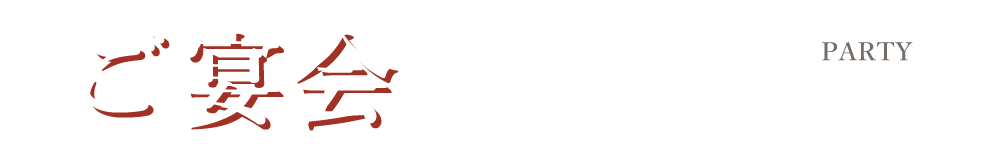 ご宴会

PARTY